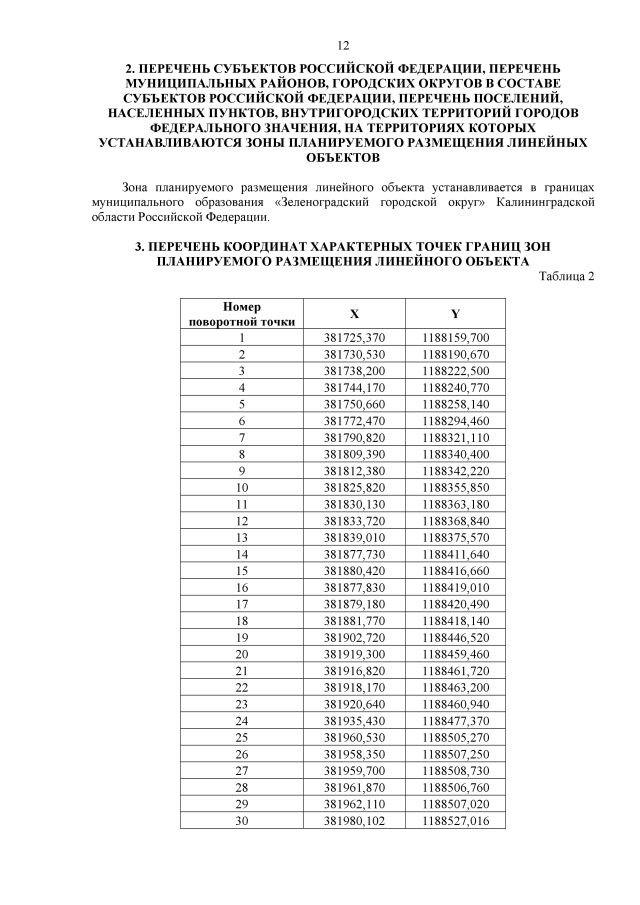 12

2. ПЕРЕЧЕНЬ СУБЪЕКТОВ РОССИЙСКОЙ ФЕДЕРАЦИИ, ПЕРЕЧЕНЬ МУНИЦИПАЛЬНЫХ РАЙОНОВ, ГОРОДСКИХ ОКРУГОВ В СОСТАВЕ СУБЪЕКТОВ РОССИЙСКОЙ ФЕДЕРАЦИИ, ПЕРЕЧЕНЬ ПОСЕЛЕНИЙ, НАСЕЛЕННЫХ ПУНКТОВ, ВНУТРИГОРОДСКИХ ТЕРРИТОРИЙ ГОРОДОВ ФЕДЕРАЛЬНОГО ЗНАЧЕНИЯ, НА ТЕРРИТОРИЯХ КОТОРЫХ УСТАНАВЛИВАЮТСЯ ЗОНЫ ПЛАНИРУЕМОГО РАЗМЕЩЕНИЯ ЛИНЕЙНЫХ ОБЪЕКТОВ

Зона планируемого размещения линейного объекта устанавливается в границах муниципального образования «Зеленоградский городской округ» Калининградской области Российской Федерации.

3. ПЕРЕЧЕНЬ КООРДИНАТ ХАРАКТЕРНЫХ ТОЧЕК ГРАНИЦ ЗОН ПЛАНИРУЕМОГО РАЗМЕЩЕНИЯ ЛИНЕЙНОГО ОБЪЕКТА

Таблица 2

| Номер поворотной точки | X | Y |
|---|---|---|
| 1 | 381725,370 | 1188159,700 |
| 2 | 381730,530 | 1188190,670 |
| 3 | 381738,200 | 1188222,500 |
| 4 | 381744,170 | 1188240,770 |
| 5 | 381750,660 | 1188258,140 |
| 6 | 381772,470 | 1188294,460 |
| 7 | 381790,820 | 1188321,110 |
| 8 | 381809,390 | 1188340,400 |
| 9 | 381812,380 | 1188342,220 |
| 10 | 381825,820 | 1188355,850 |
| 11 | 381830,130 | 1188363,180 |
| 12 | 381833,720 | 1188368,840 |
| 13 | 381839,010 | 1188375,570 |
| 14 | 381877,730 | 1188411,640 |
| 15 | 381880,420 | 1188416,660 |
| 16 | 381877,830 | 1188419,010 |
| 17 | 381879,180 | 1188420,490 |
| 18 | 381881,770 | 1188418,140 |
| 19 | 381902,720 | 1188446,520 |
| 20 | 381919,300 | 1188459,460 |
| 21 | 381916,820 | 1188461,720 |
| 22 | 381918,170 | 1188463,200 |
| 23 | 381920,640 | 1188460,940 |
| 24 | 381935,430 | 1188477,370 |
| 25 | 381960,530 | 1188505,270 |
| 26 | 381958,350 | 1188507,250 |
| 27 | 381959,700 | 1188508,730 |
| 28 | 381961,870 | 1188506,760 |
| 29 | 381962,110 | 1188507,020 |
| 30 | 381980,102 | 1188527,016 |